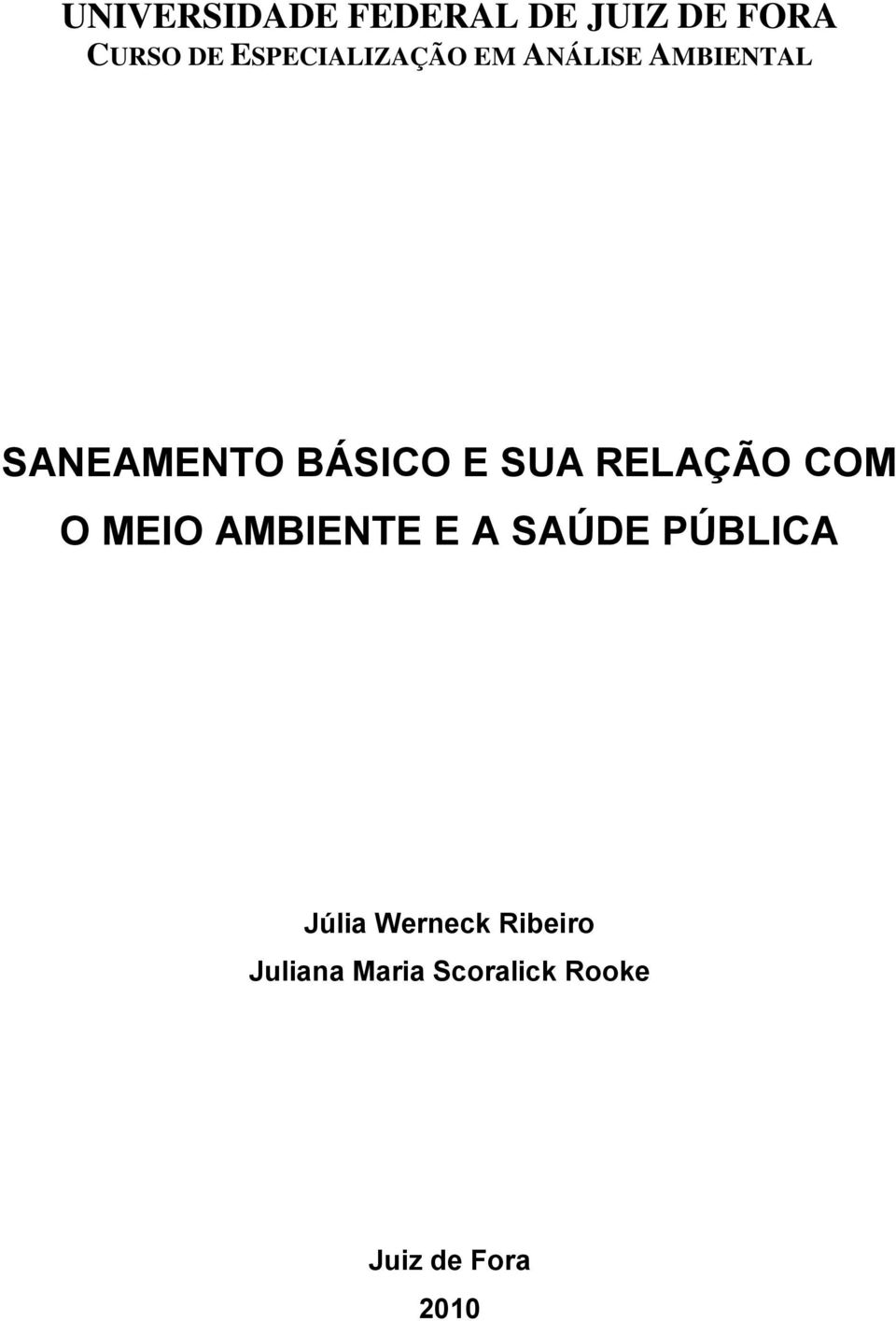 UNIVERSIDADE FEDERAL DE JUIZ DE FORA
CURSO DE ESPECIALIZAÇÃO EM ANÁLISE AMBIENTAL

SANEAMENTO BÁSICO E SUA RELAÇÃO COM O MEIO AMBIENTE E A SAÚDE PÚBLICA

Júlia Werneck Ribeiro
Juliana Maria Scoralick Rooke

Juiz de Fora
2010